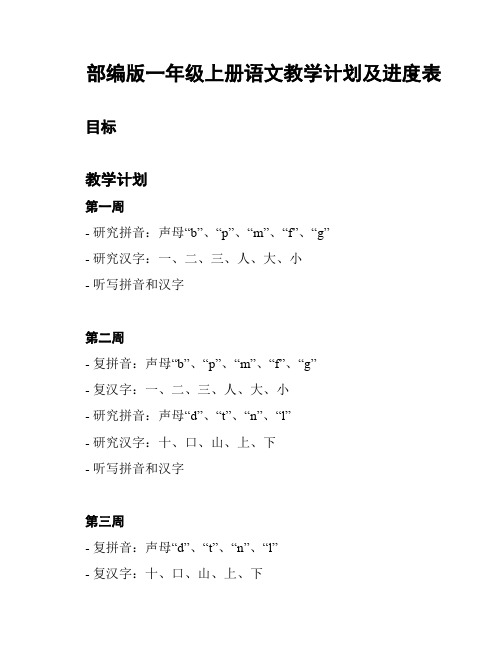 部编版一年级上册语文教学计划及进度表

目标

教学计划

第一周

- 研究拼音：声母“b”、“p”、“m”、“f”、“g”

- 研究汉字：一、二、三、人、大、小

- 听写拼音和汉字

第二周

- 复拼音：声母“b”、“p”、“m”、“f”、“g”

- 复汉字：一、二、三、人、大、小

- 研究拼音：声母“d”、“t”、“n”、“l”

- 研究汉字：十、口、山、上、下

- 听写拼音和汉字

第三周

- 复拼音：声母“d”、“t”、“n”、“l”

- 复汉字：十、口、山、上、下